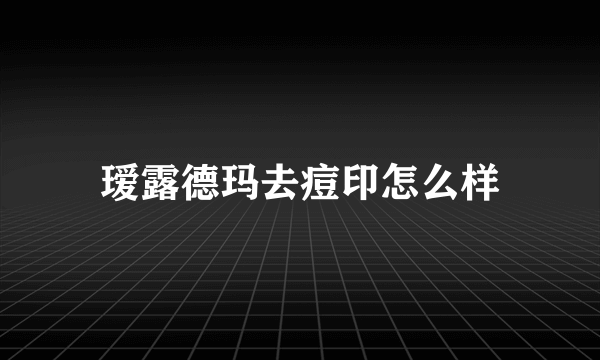 瑷露德玛去痘印怎么样